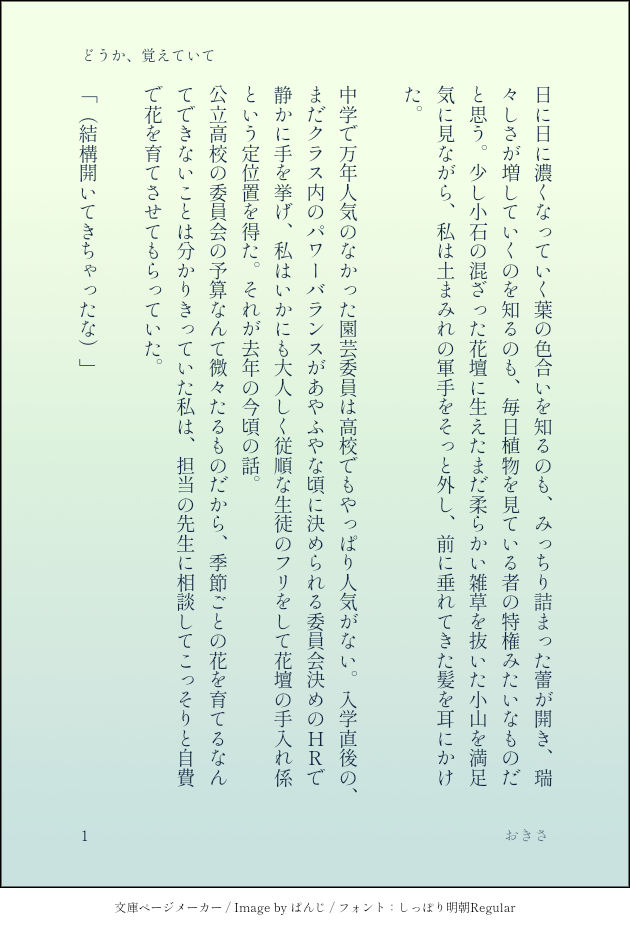 どうか、覚えていて

日に日に濃くなっていく葉の色合いを知るのも、みっちり詰まった蕾が開き、瑞々しさが増していくのを知るのも、毎日植物を見ている者の特権みたいなものだと思う。少し小石の混ざった花壇に生えたまだ柔らかい雑草を抜いた小山を満足気に見ながら、私は土まみれの軍手をそっと外し、前に垂れてきた髪を耳にかけた。

中学で万年人気のなかった園芸委員は高校でもやっぱり人気がない。入学直後の、まだクラス内のパワーバランスがあやふやな頃に決められる委員会決めのＨＲで静かに手を挙げ、私はいかにも大人しく従順な生徒のフリをして花壇の手入れ係という定位置を得た。それが去年の今頃の話。

公立高校の委員会の予算なんて微々たるものだから、季節ごとの花を育てるなんてできないことは分かりきっていた私は、担当の先生に相談してこっそりと自費で花を育てさせてもらっていた。

「(結構開いてきちゃったな)」

1

おきさ

文庫ページメーカー / Image by ぱんじ / フォント：しっぽり明朝Regular